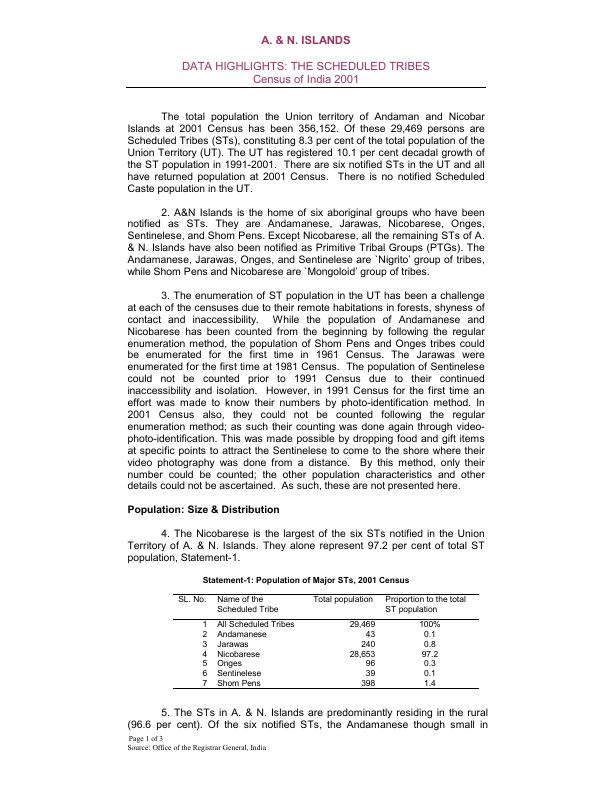 A. & N. ISLANDS

DATA HIGHLIGHTS: THE SCHEDULED TRIBES
Census of India 2001

The total population the Union territory of Andaman and Nicobar Islands at 2001 Census has been 356,152. Of these 29,469 persons are Scheduled Tribes (STs), constituting 8.3 per cent of the total population of the Union Territory (UT). The UT has registered 10.1 per cent decadal growth of the ST population in 1991-2001. There are six notified STs in the UT and all have returned population at 2001 Census. There is no notified Scheduled Caste population in the UT.

2. A&N Islands is the home of six aboriginal groups who have been notified as STs. They are Andamanese, Jarawas, Nicobarese, Onges, Sentinelese, and Shom Pens. Except Nicobarese, all the remaining STs of A. & N. Islands have also been notified as Primitive Tribal Groups (PTGs). The Andamanese, Jarawas, Onges, and Sentinelese are `Nigrito' group of tribes, while Shom Pens and Nicobarese are `Mongoloid' group of tribes.

3. The enumeration of ST population in the UT has been a challenge at each of the censuses due to their remote habitations in forests, shyness of contact and inaccessibility. While the population of Andamanese and Nicobarese has been counted from the beginning by following the regular enumeration method, the population of Shom Pens and Onges tribes could be enumerated for the first time in 1961 Census. The Jarawas were enumerated for the first time at 1981 Census. The population of Sentinelese could not be counted prior to 1991 Census due to their continued inaccessibility and isolation. However, in 1991 Census for the first time an effort was made to know their numbers by photo-identification method. In 2001 Census also, they could not be counted following the regular enumeration method; as such their counting was done again through video-photo-identification. This was made possible by dropping food and gift items at specific points to attract the Sentinelese to come to the shore where their video photography was done from a distance. By this method, only their number could be counted; the other population characteristics and other details could not be ascertained. As such, these are not presented here.

Population: Size & Distribution

4. The Nicobarese is the largest of the six STs notified in the Union Territory of A. & N. Islands. They alone represent 97.2 per cent of total ST population, Statement-1.

Statement-1: Population of Major STs, 2001 Census

| SL. No. | Name of the Scheduled Tribe | Total population | Proportion to the total ST population |
|---|---|---|---|
| 1 | All Scheduled Tribes | 29,469 | 100% |
| 2 | Andamanese | 43 | 0.1 |
| 3 | Jarawas | 240 | 0.8 |
| 4 | Nicobarese | 28,653 | 97.2 |
| 5 | Onges | 96 | 0.3 |
| 6 | Sentinelese | 39 | 0.1 |
| 7 | Shom Pens | 398 | 1.4 |

5. The STs in A. & N. Islands are predominantly residing in the rural (96.6 per cent). Of the six notified STs, the Andamanese though small in

Page 1 of 3
Source: Office of the Registrar General, India